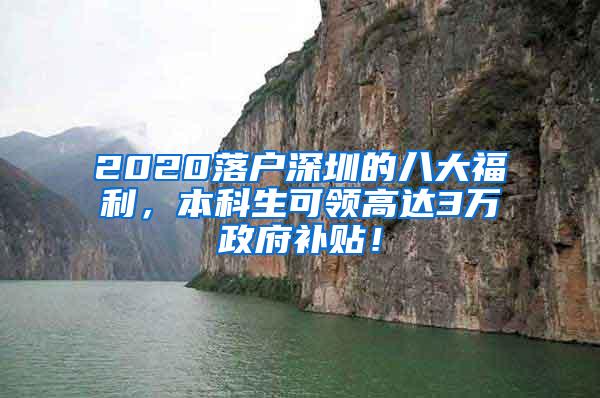 2020落户深圳的八大福利，本科生可领高达3万政府补贴！